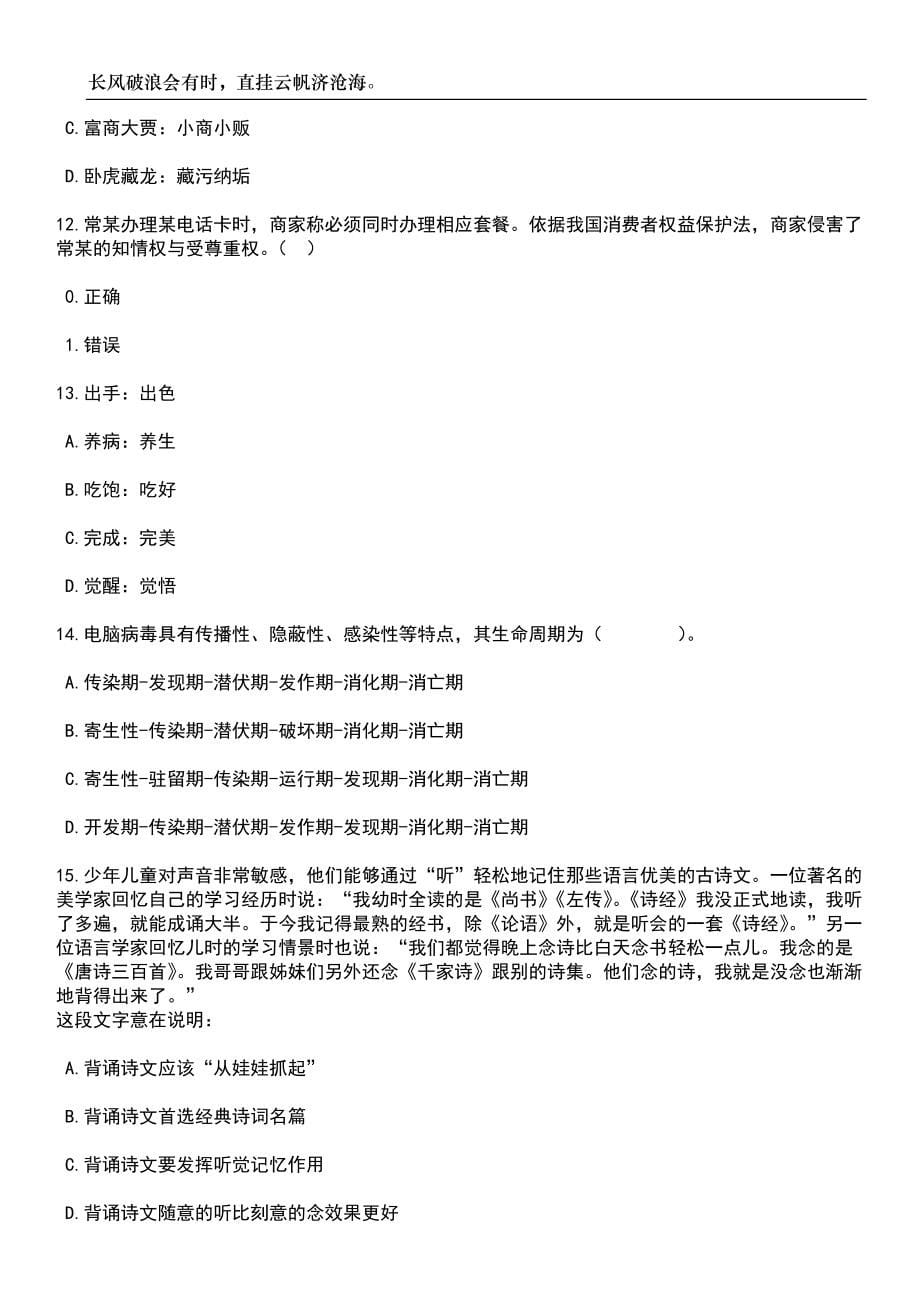 长风破浪会有时，直挂云帆济沧海。

C.富商大贾：小商小贩

D.卧虎藏龙：藏污纳垢

12.常某办理某电话卡时，商家称必须同时办理相应套餐。依据我国消费者权益保护法，商家侵害了常某的知情权与受尊重权。（ ）

0.正确

1.错误

13.出手：出色

A.养病：养生

B.吃饱：吃好

C.完成：完美

D.觉醒：觉悟

14.电脑病毒具有传播性、隐蔽性、感染性等特点，其生命周期为（ ）。

A.传染期-发现期-潜伏期-发作期-消化期-消亡期

B.寄生性-传染期-潜伏期-破坏期-消化期-消亡期

C.寄生性-驻留期-传染期-运行期-发现期-消化期-消亡期

D.开发期-传染期-潜伏期-发作期-发现期-消化期-消亡期

15.少年儿童对声音非常敏感，他们能够通过“听”轻松地记住那些语言优美的古诗文。一位著名的美学家回忆自己的学习经历时说：“我幼时全读的是《尚书》《左传》。《诗经》我没正式地读，我听了多遍，就能成诵大半。于今我记得最熟的经书，除《论语》外，就是听会的一套《诗经》。”另一位语言学家回忆儿时的学习情景时也说：“我们都觉得晚上念诗比白天念书轻松一点儿。我念的是《唐诗三百首》。我哥哥跟姊妹们另外还念《千家诗》跟别的诗集。他们念的诗，我就是没念也渐渐地背得出来了。”
这段文字意在说明：

A.背诵诗文应该“从娃娃抓起”

B.背诵诗文首选经典诗词名篇

C.背诵诗文要发挥听觉记忆作用

D.背诵诗文随意的听比刻意的念效果更好